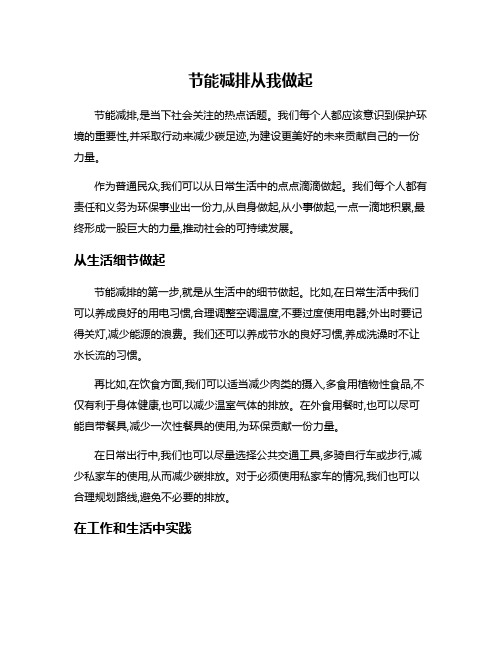 节能减排从我做起

节能减排,是当下社会关注的热点话题。我们每个人都应该意识到保护环境的重要性,并采取行动来减少碳足迹,为建设更美好的未来贡献自己的一份力量。

作为普通民众,我们可以从日常生活中的点点滴滴做起。我们每个人都有责任和义务为环保事业出一份力,从自身做起,从小事做起,一点一滴地积累,最终形成一股巨大的力量,推动社会的可持续发展。

从生活细节做起

节能减排的第一步,就是从生活中的细节做起。比如,在日常生活中我们可以养成良好的用电习惯,合理调整空调温度,不要过度使用电器;外出时要记得关灯,减少能源的浪费。我们还可以养成节水的良好习惯,养成洗澡时不让水长流的习惯。

再比如,在饮食方面,我们可以适当减少肉类的摄入,多食用植物性食品,不仅有利于身体健康,也可以减少温室气体的排放。在外食用餐时,也可以尽可能自带餐具,减少一次性餐具的使用,为环保贡献一份力量。

在日常出行中,我们也可以尽量选择公共交通工具,多骑自行车或步行,减少私家车的使用,从而减少碳排放。对于必须使用私家车的情况,我们也可以合理规划路线,避免不必要的排放。

在工作和生活中实践